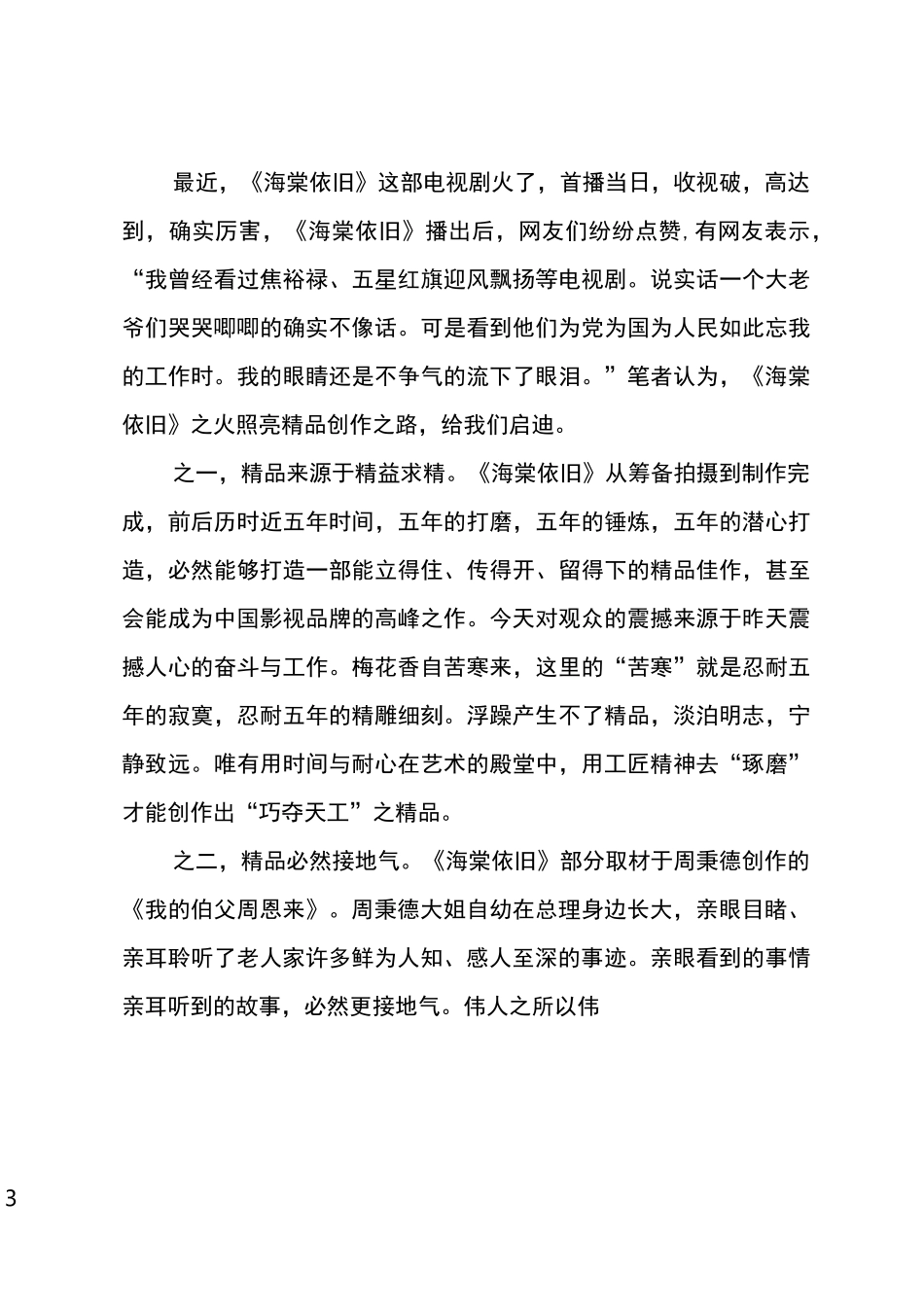 最近，《海棠依旧》这部电视剧火了，首播当日，收视破，高达到，确实厉害，《海棠依旧》播出后，网友们纷纷点赞，有网友表示，“我曾经看过焦裕禄、五星红旗迎风飘扬等电视剧。说实话一个大老爷们哭哭唧唧的确实不像话。可是看到他们为党为国为人民如此忘我的工作时。我的眼睛还是不争气的流下了眼泪。”笔者认为，《海棠依旧》之火照亮精品创作之路，给我们启迪。

之一，精品来源于精益求精。《海棠依旧》从筹备拍摄到制作完成，前后历时近五年时间，五年的打磨，五年的锤炼，五年的潜心打造，必然能够打造一部能立得住、传得开、留得下的精品佳作，甚至会能成为中国影视品牌的高峰之作。今天对观众的震撼来源于昨天震撼人心的奋斗与工作。梅花香自苦寒来，这里的“苦寒”就是忍耐五年的寂寞，忍耐五年的精雕细刻。浮躁产生不了精品，淡泊明志，宁静致远。唯有用时间与耐心在艺术的殿堂中，用工匠精神去“琢磨”才能创作出“巧夺天工”之精品。

之二，精品必然接地气。《海棠依旧》部分取材于周秉德创作的《我的伯父周恩来》。周秉德大姐自幼在总理身边长大，亲眼目睹、亲耳聆听了老人家许多鲜为人知、感人至深的事迹。亲眼看到的事情亲耳听到的故事，必然更接地气。伟人之所以伟

3